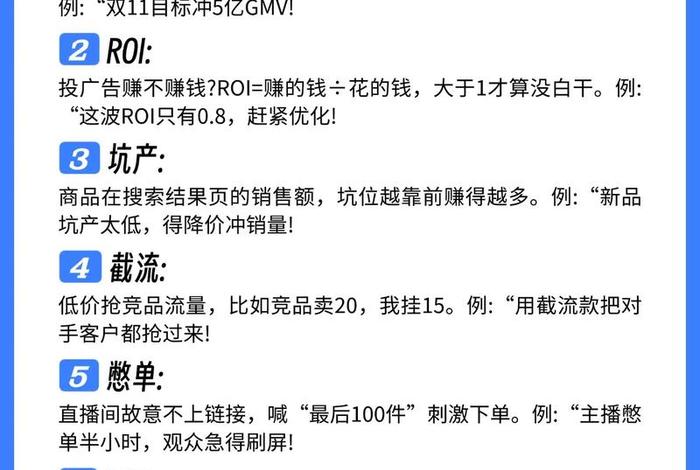 例:“双11目标冲5亿GMV!

2 ROI:

投广告赚不赚钱?ROI=赚的钱÷花的钱，大于1才算没白干。例:“这波ROI只有0.8，赶紧优化!

3 坑产:

商品在搜索结果页的销售额，坑位越靠前赚得越多。例:“新品坑产太低，得降价冲销量!

4 截流:

低价抢竞品流量，比如竞品卖20，我挂15。例:“用截流款把对手客户都抢过来!

5 憋单:

直播间故意不上链接，喊“最后100件”刺激下单。例:“主播憋单半小时，观众急得刷屏!